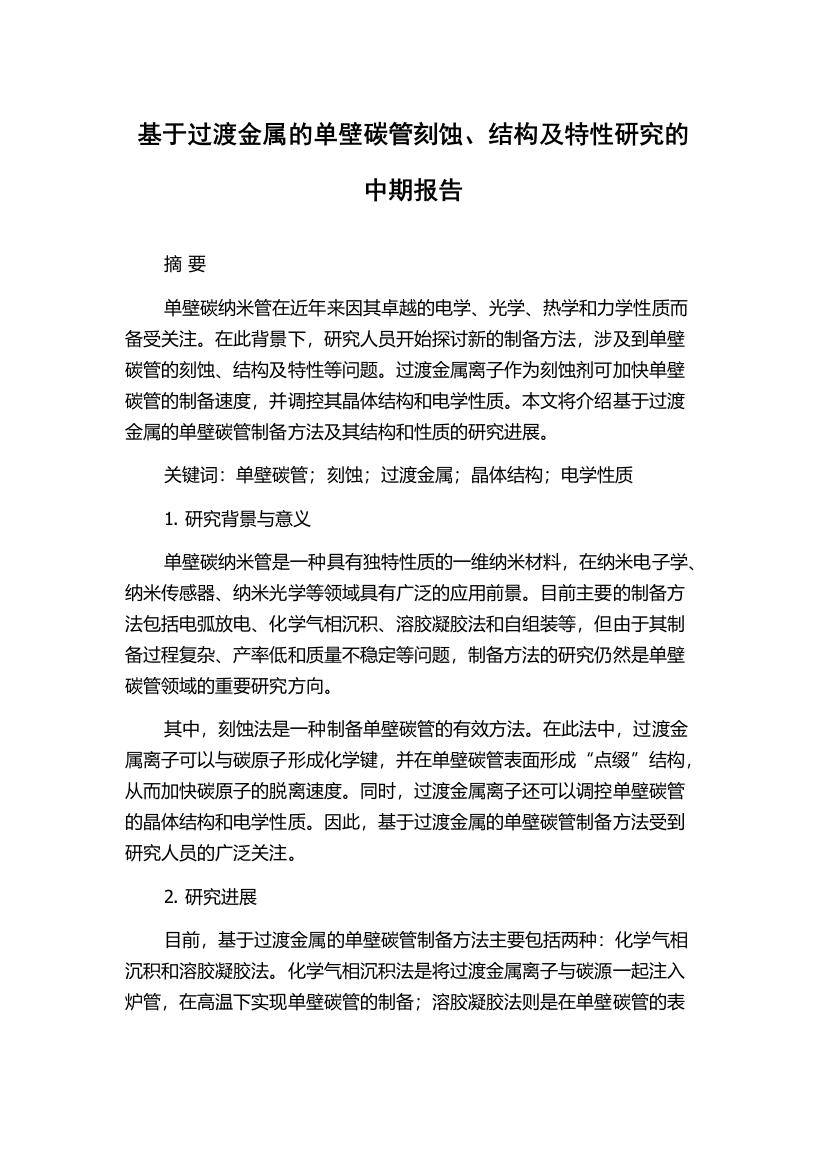 基于过渡金属的单壁碳管刻蚀、结构及特性研究的中期报告

摘 要

单壁碳纳米管在近年来因其卓越的电学、光学、热学和力学性质而备受关注。在此背景下，研究人员开始探讨新的制备方法，涉及到单壁碳管的刻蚀、结构及特性等问题。过渡金属离子作为刻蚀剂可加快单壁碳管的制备速度，并调控其晶体结构和电学性质。本文将介绍基于过渡金属的单壁碳管制备方法及其结构和性质的研究进展。

关键词：单壁碳管；刻蚀；过渡金属；晶体结构；电学性质

1. 研究背景与意义

单壁碳纳米管是一种具有独特性质的一维纳米材料，在纳米电子学、纳米传感器、纳米光学等领域具有广泛的应用前景。目前主要的制备方法包括电弧放电、化学气相沉积、溶胶凝胶法和自组装等，但由于其制备过程复杂、产率低和质量不稳定等问题，制备方法的研究仍然是单壁碳管领域的重要研究方向。

其中，刻蚀法是一种制备单壁碳管的有效方法。在此法中，过渡金属离子可以与碳原子形成化学键，并在单壁碳管表面形成“点缀”结构，从而加快碳原子的脱离速度。同时，过渡金属离子还可以调控单壁碳管的晶体结构和电学性质。因此，基于过渡金属的单壁碳管制备方法受到研究人员的广泛关注。

2. 研究进展

目前，基于过渡金属的单壁碳管制备方法主要包括两种：化学气相沉积和溶胶凝胶法。化学气相沉积法是将过渡金属离子与碳源一起注入炉管，在高温下实现单壁碳管的制备；溶胶凝胶法则是在单壁碳管的表